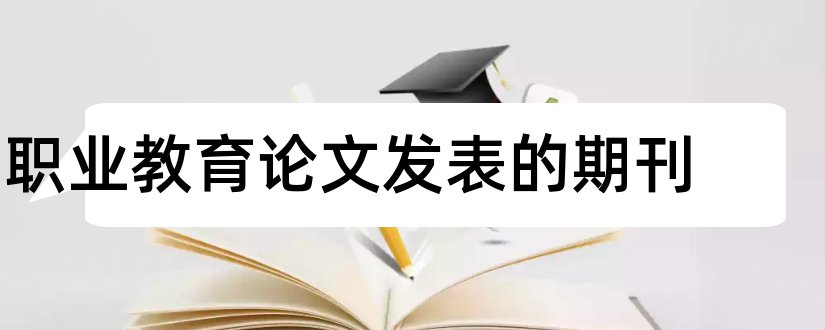 职业教育论文发表的期刊